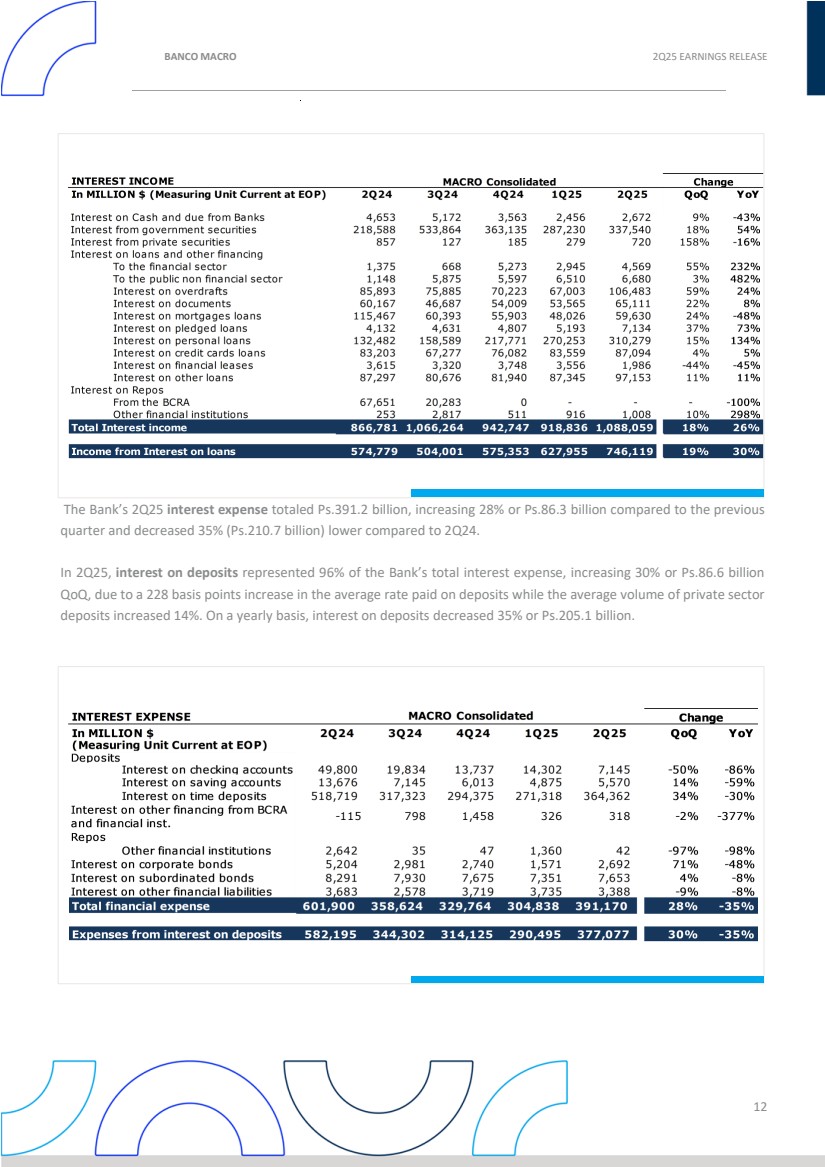 BANCO MACRO

2Q25 EARNINGS RELEASE

| INTEREST INCOME | MACRO Consolidated | | | | | Change | |
|---|---|---|---|---|---|---|---|
| In MILLION $ (Measuring Unit Current at EOP) | 2Q24 | 3Q24 | 4Q24 | 1Q25 | 2Q25 | QoQ | YoY |
| Interest on Cash and due from Banks | 4,653 | 5,172 | 3,563 | 2,456 | 2,672 | 9% | -43% |
| Interest from government securities | 218,588 | 533,864 | 363,135 | 287,230 | 337,540 | 18% | 54% |
| Interest from private securities | 857 | 127 | 185 | 279 | 720 | 158% | -16% |
| Interest on loans and other financing | | | | | | | |
| To the financial sector | 1,375 | 668 | 5,273 | 2,945 | 4,569 | 55% | 232% |
| To the public non financial sector | 1,148 | 5,875 | 5,597 | 6,510 | 6,680 | 3% | 482% |
| Interest on overdrafts | 85,893 | 75,885 | 70,223 | 67,003 | 106,483 | 59% | 24% |
| Interest on documents | 60,167 | 46,687 | 54,009 | 53,565 | 65,111 | 22% | 8% |
| Interest on mortgages loans | 115,467 | 60,393 | 55,903 | 48,026 | 59,630 | 24% | -48% |
| Interest on pledged loans | 4,132 | 4,631 | 4,807 | 5,193 | 7,134 | 37% | 73% |
| Interest on personal loans | 132,482 | 158,589 | 217,771 | 270,253 | 310,279 | 15% | 134% |
| Interest on credit cards loans | 83,203 | 67,277 | 76,082 | 83,559 | 87,094 | 4% | 5% |
| Interest on financial leases | 3,615 | 3,320 | 3,748 | 3,556 | 1,986 | -44% | -45% |
| Interest on other loans | 87,297 | 80,676 | 81,940 | 87,345 | 97,153 | 11% | 11% |
| Interest on Repos | | | | | | | |
| From the BCRA | 67,651 | 20,283 | 0 | - | - | - | -100% |
| Other financial institutions | 253 | 2,817 | 511 | 916 | 1,008 | 10% | 298% |
| Total Interest income | 866,781 | 1,066,264 | 942,747 | 918,836 | 1,088,059 | 18% | 26% |
| Income from Interest on loans | 574,779 | 504,001 | 575,353 | 627,955 | 746,119 | 19% | 30% |

The Bank's 2Q25 interest expense totaled Ps.391.2 billion, increasing 28% or Ps.86.3 billion compared to the previous quarter and decreased 35% (Ps.210.7 billion) lower compared to 2Q24.

In 2Q25, interest on deposits represented 96% of the Bank's total interest expense, increasing 30% or Ps.86.6 billion QoQ, due to a 228 basis points increase in the average rate paid on deposits while the average volume of private sector deposits increased 14%. On a yearly basis, interest on deposits decreased 35% or Ps.205.1 billion.

| INTEREST EXPENSE | MACRO Consolidated | | | | | Change | |
|---|---|---|---|---|---|---|---|
| In MILLION $ (Measuring Unit Current at EOP) | 2Q24 | 3Q24 | 4Q24 | 1Q25 | 2Q25 | QoQ | YoY |
| Deposits | | | | | | | |
| Interest on checking accounts | 49,800 | 19,834 | 13,737 | 14,302 | 7,145 | -50% | -86% |
| Interest on saving accounts | 13,676 | 7,145 | 6,013 | 4,875 | 5,570 | 14% | -59% |
| Interest on time deposits | 518,719 | 317,323 | 294,375 | 271,318 | 364,362 | 34% | -30% |
| Interest on other financing from BCRA and financial inst. | -115 | 798 | 1,458 | 326 | 318 | -2% | -377% |
| Repos | | | | | | | |
| Other financial institutions | 2,642 | 35 | 47 | 1,360 | 42 | -97% | -98% |
| Interest on corporate bonds | 5,204 | 2,981 | 2,740 | 1,571 | 2,692 | 71% | -48% |
| Interest on subordinated bonds | 8,291 | 7,930 | 7,675 | 7,351 | 7,653 | 4% | -8% |
| Interest on other financial liabilities | 3,683 | 2,578 | 3,719 | 3,735 | 3,388 | -9% | -8% |
| Total financial expense | 601,900 | 358,624 | 329,764 | 304,838 | 391,170 | 28% | -35% |
| Expenses from interest on deposits | 582,195 | 344,302 | 314,125 | 290,495 | 377,077 | 30% | -35% |

12